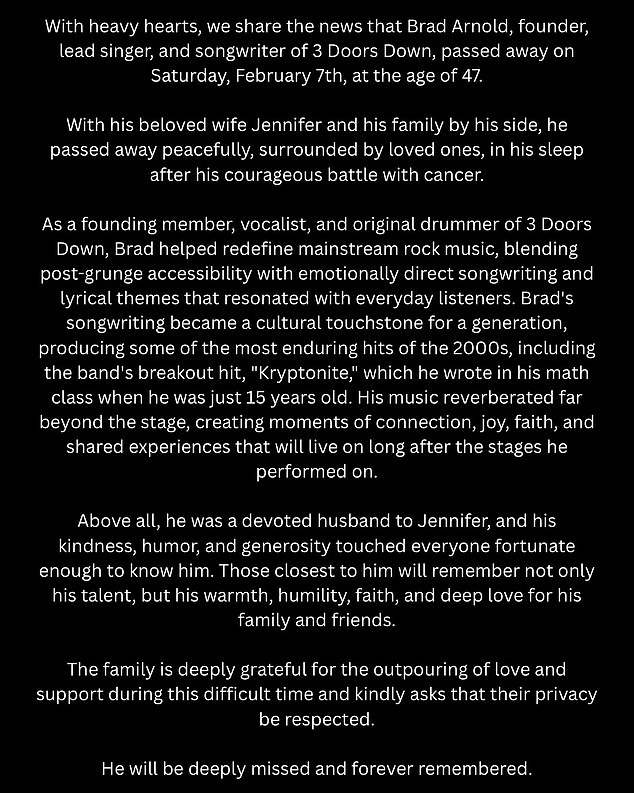 With heavy hearts, we share the news that Brad Arnold, founder, lead singer, and songwriter of 3 Doors Down, passed away on Saturday, February 7th, at the age of 47.

With his beloved wife Jennifer and his family by his side, he passed away peacefully, surrounded by loved ones, in his sleep after his courageous battle with cancer.

As a founding member, vocalist, and original drummer of 3 Doors Down, Brad helped redefine mainstream rock music, blending post-grunge accessibility with emotionally direct songwriting and lyrical themes that resonated with everyday listeners. Brad's songwriting became a cultural touchstone for a generation, producing some of the most enduring hits of the 2000s, including the band's breakout hit, "Kryptonite," which he wrote in his math class when he was just 15 years old. His music reverberated far beyond the stage, creating moments of connection, joy, faith, and shared experiences that will live on long after the stages he performed on.

Above all, he was a devoted husband to Jennifer, and his kindness, humor, and generosity touched everyone fortunate enough to know him. Those closest to him will remember not only his talent, but his warmth, humility, faith, and deep love for his family and friends.

The family is deeply grateful for the outpouring of love and support during this difficult time and kindly asks that their privacy be respected.

He will be deeply missed and forever remembered.